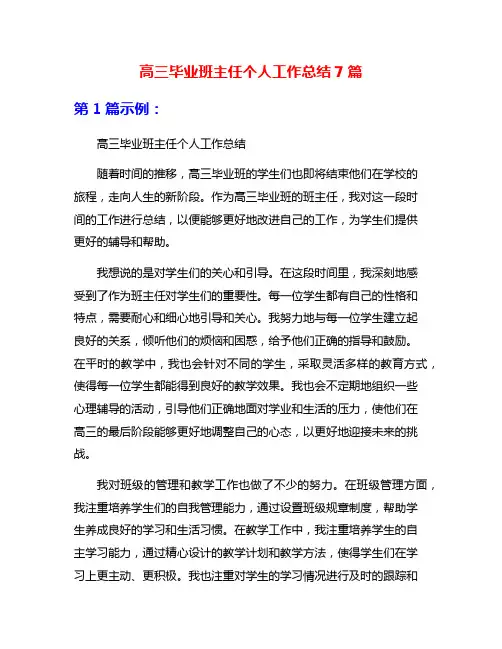 高三毕业班主任个人工作总结 7 篇

第 1 篇示例：

高三毕业班主任个人工作总结

随着时间的推移，高三毕业班的学生们也即将结束他们在学校的旅程，走向人生的新阶段。作为高三毕业班的班主任，我对这一段时间的工作进行总结，以便能够更好地改进自己的工作，为学生们提供更好的辅导和帮助。

我想说的是对学生们的关心和引导。在这段时间里，我深刻地感受到了作为班主任对学生们的重要性。每一位学生都有自己的性格和特点，需要耐心和细心地引导和关心。我努力地与每一位学生建立起良好的关系，倾听他们的烦恼和困惑，给予他们正确的指导和鼓励。在平时的教学中，我也会针对不同的学生，采取灵活多样的教育方式，使得每一位学生都能得到良好的教学效果。我也会不定期地组织一些心理辅导的活动，引导他们正确地面对学业和生活的压力，使他们在高三的最后阶段能够更好地调整自己的心态，以更好地迎接未来的挑战。

我对班级的管理和教学工作也做了不少的努力。在班级管理方面，我注重培养学生们的自我管理能力，通过设置班级规章制度，帮助学生养成良好的学习和生活习惯。在教学工作中，我注重培养学生的自主学习能力，通过精心设计的教学计划和教学方法，使得学生们在学习上更主动、更积极。我也注重对学生的学习情况进行及时的跟踪和